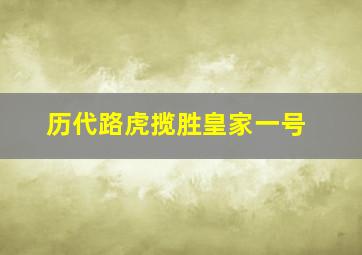 历代路虎揽胜皇家一号